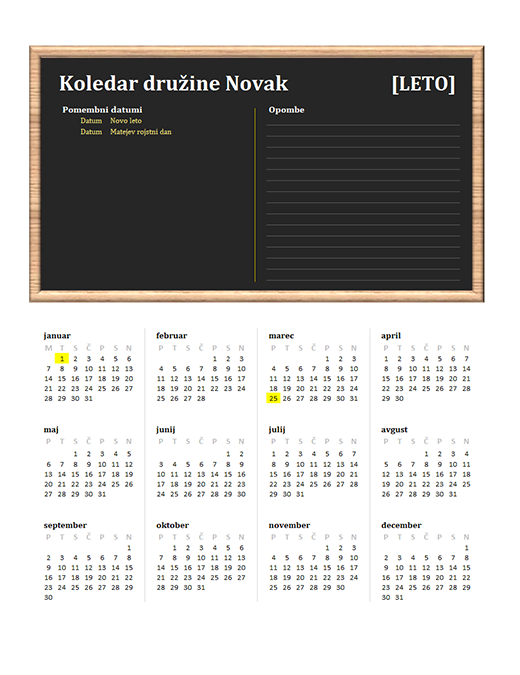 Koledar družine Novak [LETO]

Pomembni datumi
Datum Novo leto
Datum Matejev rojstni dan

Opombe

januar

| M | T | S | Č | P | S | N |
|---|---|---|---|---|---|---|
|  | 1 | 2 | 3 | 4 | 5 | 6 |
| 7 | 8 | 9 | 10 | 11 | 12 | 13 |
| 14 | 15 | 16 | 17 | 18 | 19 | 20 |
| 21 | 22 | 23 | 24 | 25 | 26 | 27 |
| 28 | 29 | 30 | 31 |  |  |  |

februar

| P | T | S | Č | P | S | N |
|---|---|---|---|---|---|---|
|  |  |  |  | 1 | 2 | 3 |
| 4 | 5 | 6 | 7 | 8 | 9 | 10 |
| 11 | 12 | 13 | 14 | 15 | 16 | 17 |
| 18 | 19 | 20 | 21 | 22 | 23 | 24 |
| 25 | 26 | 27 | 28 |  |  |  |

marec

| P | T | S | Č | P | S | N |
|---|---|---|---|---|---|---|
|  |  |  |  | 1 | 2 | 3 |
| 4 | 5 | 6 | 7 | 8 | 9 | 10 |
| 11 | 12 | 13 | 14 | 15 | 16 | 17 |
| 18 | 19 | 20 | 21 | 22 | 23 | 24 |
| 25 | 26 | 27 | 28 | 29 | 30 | 31 |

april

| P | T | S | Č | P | S | N |
|---|---|---|---|---|---|---|
| 1 | 2 | 3 | 4 | 5 | 6 | 7 |
| 8 | 9 | 10 | 11 | 12 | 13 | 14 |
| 15 | 16 | 17 | 18 | 19 | 20 | 21 |
| 22 | 23 | 24 | 25 | 26 | 27 | 28 |
| 29 | 30 |  |  |  |  |  |

maj

| P | T | S | Č | P | S | N |
|---|---|---|---|---|---|---|
|  |  | 1 | 2 | 3 | 4 | 5 |
| 6 | 7 | 8 | 9 | 10 | 11 | 12 |
| 13 | 14 | 15 | 16 | 17 | 18 | 19 |
| 20 | 21 | 22 | 23 | 24 | 25 | 26 |
| 27 | 28 | 29 | 30 | 31 |  |  |

junij

| P | T | S | Č | P | S | N |
|---|---|---|---|---|---|---|
|  |  |  |  |  | 1 | 2 |
| 3 | 4 | 5 | 6 | 7 | 8 | 9 |
| 10 | 11 | 12 | 13 | 14 | 15 | 16 |
| 17 | 18 | 19 | 20 | 21 | 22 | 23 |
| 24 | 25 | 26 | 27 | 28 | 29 | 30 |

julij

| P | T | S | Č | P | S | N |
|---|---|---|---|---|---|---|
| 1 | 2 | 3 | 4 | 5 | 6 | 7 |
| 8 | 9 | 10 | 11 | 12 | 13 | 14 |
| 15 | 16 | 17 | 18 | 19 | 20 | 21 |
| 22 | 23 | 24 | 25 | 26 | 27 | 28 |
| 29 | 30 | 31 |  |  |  |  |

avgust

| P | T | S | Č | P | S | N |
|---|---|---|---|---|---|---|
|  |  |  | 1 | 2 | 3 | 4 |
| 5 | 6 | 7 | 8 | 9 | 10 | 11 |
| 12 | 13 | 14 | 15 | 16 | 17 | 18 |
| 19 | 20 | 21 | 22 | 23 | 24 | 25 |
| 26 | 27 | 28 | 29 | 30 | 31 |  |

september

| P | T | S | Č | P | S | N |
|---|---|---|---|---|---|---|
|  |  |  |  |  |  | 1 |
| 2 | 3 | 4 | 5 | 6 | 7 | 8 |
| 9 | 10 | 11 | 12 | 13 | 14 | 15 |
| 16 | 17 | 18 | 19 | 20 | 21 | 22 |
| 23 | 24 | 25 | 26 | 27 | 28 | 29 |
| 30 |  |  |  |  |  |  |

oktober

| P | T | S | Č | P | S | N |
|---|---|---|---|---|---|---|
|  | 1 | 2 | 3 | 4 | 5 | 6 |
| 7 | 8 | 9 | 10 | 11 | 12 | 13 |
| 14 | 15 | 16 | 17 | 18 | 19 | 20 |
| 21 | 22 | 23 | 24 | 25 | 26 | 27 |
| 28 | 29 | 30 | 31 |  |  |  |

november

| P | T | S | Č | P | S | N |
|---|---|---|---|---|---|---|
|  |  |  |  | 1 | 2 | 3 |
| 4 | 5 | 6 | 7 | 8 | 9 | 10 |
| 11 | 12 | 13 | 14 | 15 | 16 | 17 |
| 18 | 19 | 20 | 21 | 22 | 23 | 24 |
| 25 | 26 | 27 | 28 | 29 | 30 |  |

december

| P | T | S | Č | P | S | N |
|---|---|---|---|---|---|---|
|  |  |  |  |  |  | 1 |
| 2 | 3 | 4 | 5 | 6 | 7 | 8 |
| 9 | 10 | 11 | 12 | 13 | 14 | 15 |
| 16 | 17 | 18 | 19 | 20 | 21 | 22 |
| 23 | 24 | 25 | 26 | 27 | 28 | 29 |
| 30 | 31 |  |  |  |  |  |